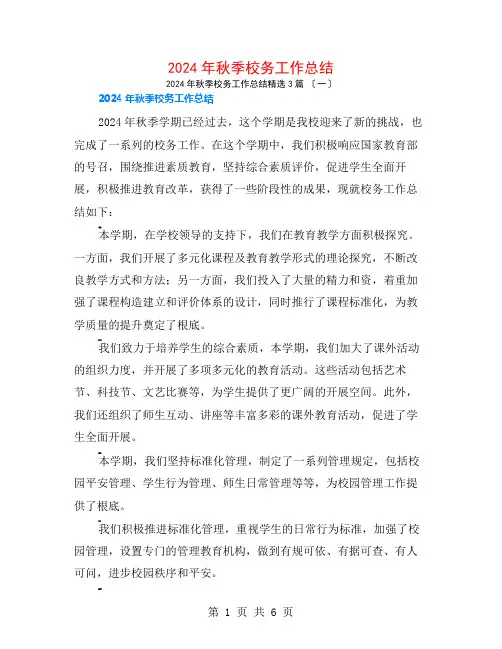 2024 年秋季校务工作总结

2024 年秋季校务工作总结精选 3 篇 〔一〕

2024 年秋季校务工作总结

2024 年秋季学期已经过去，这个学期是我校迎来了新的挑战，也完成了一系列的校务工作。在这个学期中，我们积极响应国家教育部的号召，围绕推进素质教育，坚持综合素质评价，促进学生全面开展，积极推进教育改革，获得了一些阶段性的成果，现就校务工作总结如下：

本学期，在学校领导的支持下，我们在教育教学方面积极探究。一方面，我们开展了多元化课程及教育教学形式的理论探究，不断改良教学方式和方法；另一方面，我们投入了大量的精力和资，着重加强了课程构造建立和评价体系的设计，同时推行了课程标准化，为教学质量的提升奠定了根底。

我们致力于培养学生的综合素质，本学期，我们加大了课外活动的组织力度，并开展了多项多元化的教育活动。这些活动包括艺术节、科技节、文艺比赛等，为学生提供了更广阔的开展空间。此外，我们还组织了师生互动、讲座等丰富多彩的课外教育活动，促进了学生全面开展。

本学期，我们坚持标准化管理，制定了一系列管理规定，包括校园平安管理、学生行为管理、师生日常管理等等，为校园管理工作提供了根底。

我们积极推进标准化管理，重视学生的日常行为标准，加强了校园管理，设置专门的管理教育机构，做到有规可依、有据可查、有人可问，进步校园秩序和平安。

第 1 页 共 6 页